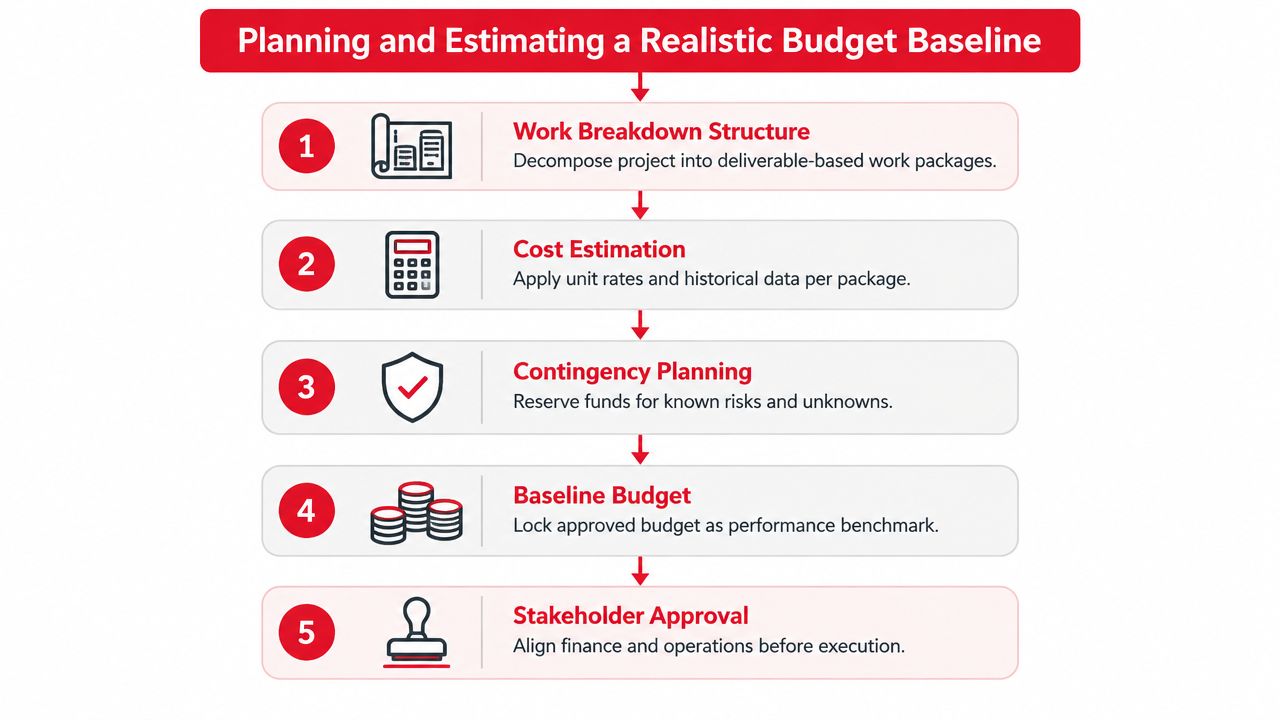 Planning and Estimating a Realistic Budget Baseline

1
Work Breakdown Structure
Decompose project into deliverable-based work packages.

2
Cost Estimation
Apply unit rates and historical data per package.

3
Contingency Planning
Reserve funds for known risks and unknowns.

4
Baseline Budget
Lock approved budget as performance benchmark.

5
Stakeholder Approval
Align finance and operations before execution.